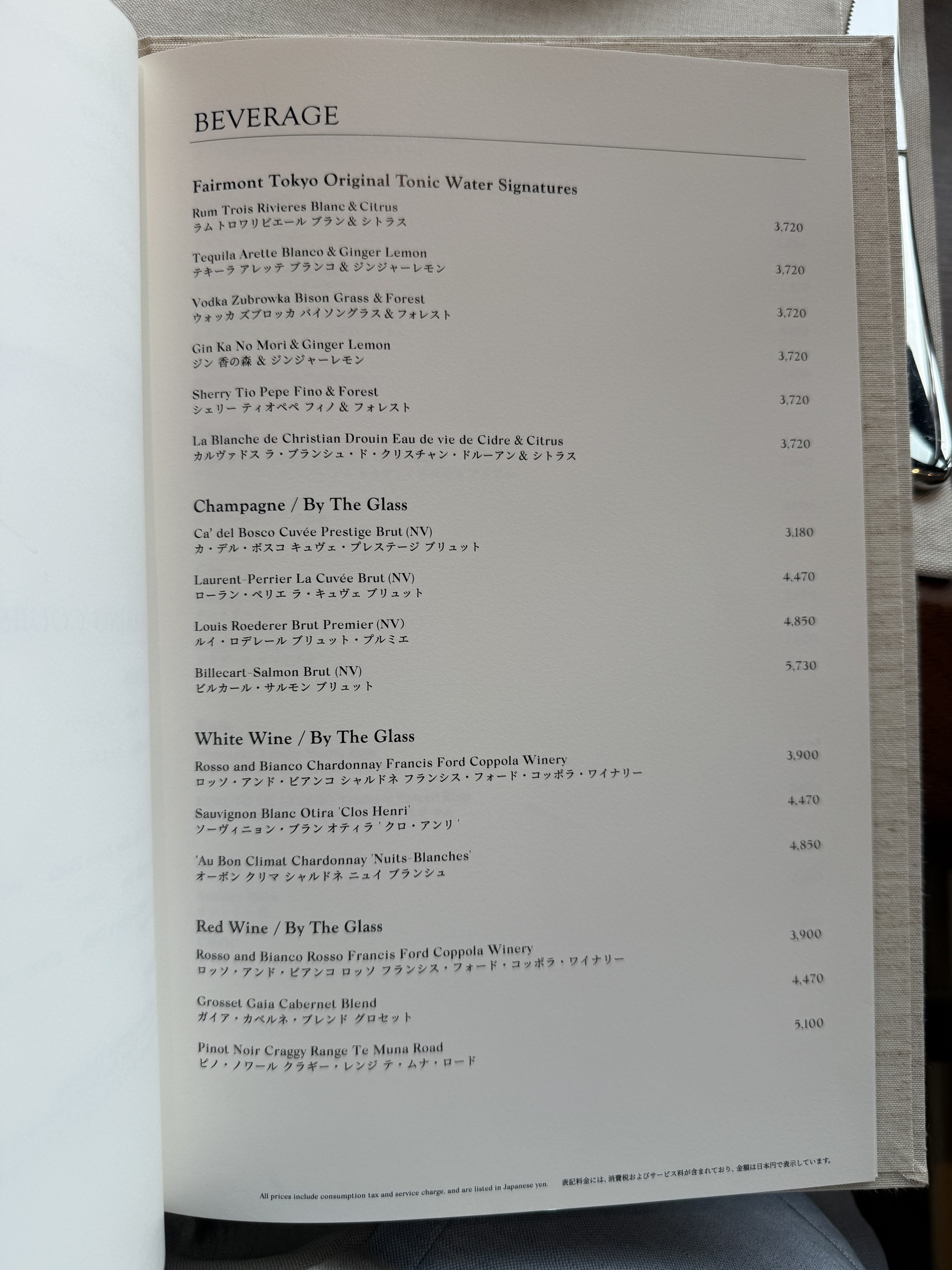 BEVERAGE

Fairmont Tokyo Original Tonic Water Signatures

Rum Trois Rivieres Blanc & Citrus
ラム トロワリビエール ブラン & シトラス 3,720

Tequila Arette Blanco & Ginger Lemon
テキーラ アレッテ ブランコ & ジンジャーレモン 3,720

Vodka Zubrowka Bison Grass & Forest
ウォッカ ズブロッカ バイソングラス & フォレスト 3,720

Gin Ka No Mori & Ginger Lemon
ジン 香の森 & ジンジャーレモン 3,720

Sherry Tio Pepe Fino & Forest
シェリー ティオペペ フィノ & フォレスト 3,720

La Blanche de Christian Drouin Eau de vie de Cidre & Citrus
カルヴァドス ラ・ブランシュ・ド・クリスチャン・ドルーアン & シトラス 3,720

Champagne / By The Glass

Ca' del Bosco Cuvée Prestige Brut (NV)
カ・デル・ボスコ キュヴェ・プレステージ ブリュット 3,180

Laurent-Perrier La Cuvée Brut (NV)
ローラン・ペリエ ラ・キュヴェ ブリュット 4,470

Louis Roederer Brut Premier (NV)
ルイ・ロデレール ブリュット・プルミエ 4,850

Billecart-Salmon Brut (NV)
ビルカール・サルモン ブリュット 5,730

White Wine / By The Glass

Rosso and Bianco Chardonnay Francis Ford Coppola Winery
ロッソ・アンド・ビアンコ シャルドネ フランシス・フォード・コッポラ・ワイナリー 3,900

Sauvignon Blanc Otira 'Clos Henri'
ソーヴィニョン・ブラン オティラ 'クロ・アンリ' 4,470

'Au Bon Climat Chardonnay 'Nuits-Blanches'
オーボン クリマ シャルドネ ニュイ ブランシュ 4,850

Red Wine / By The Glass

Rosso and Bianco Rosso Francis Ford Coppola Winery
ロッソ・アンド・ビアンコ ロッソ フランシス・フォード・コッポラ・ワイナリー 3,900

Grosset Gaia Cabernet Blend
ガイア・カベルネ・ブレンド グロセット 4,470

Pinot Noir Craggy Range Te Muna Road
ピノ・ノワール クラギー・レンジ テ・ムナ・ロード 5,100

All prices include consumption tax and service charge, and are listed in Japanese yen. 表記料金には、消費税およびサービス料が含まれており、金額は日本円で表示しています。